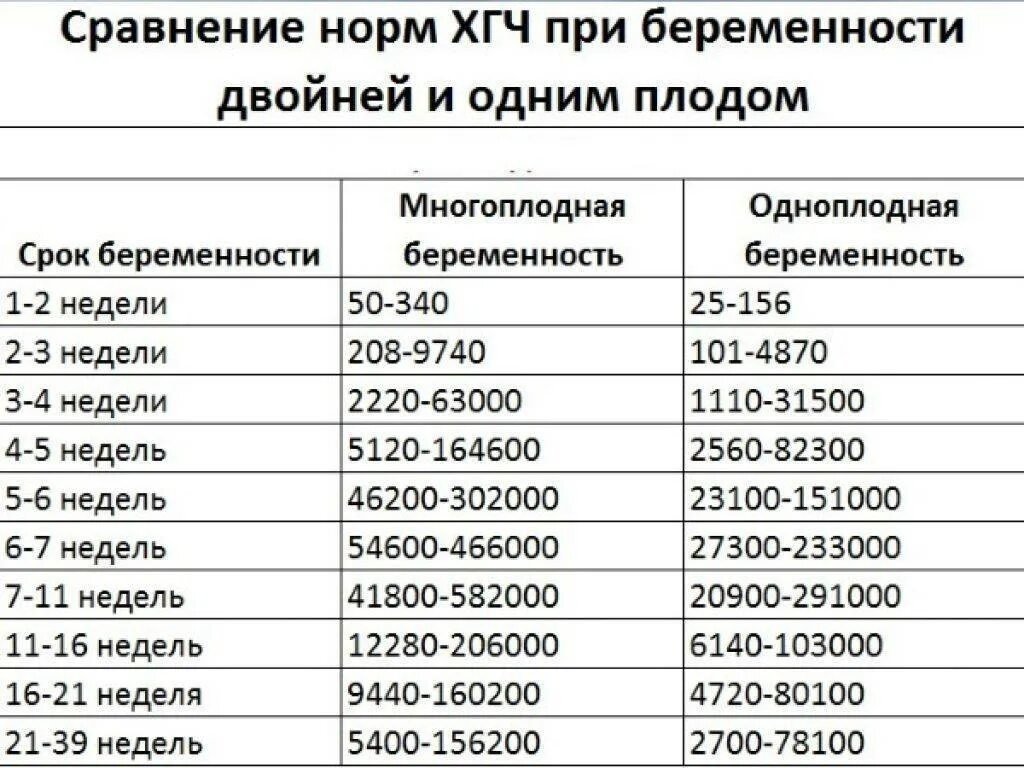 Сравнение норм ХГЧ при беременности двойней и одним плодом

| Срок беременности | Многоплодная беременность | Одноплодная беременность |
|---|---|---|
| 1-2 недели | 50-340 | 25-156 |
| 2-3 недели | 208-9740 | 101-4870 |
| 3-4 недели | 2220-63000 | 1110-31500 |
| 4-5 недель | 5120-164600 | 2560-82300 |
| 5-6 недель | 46200-302000 | 23100-151000 |
| 6-7 недель | 54600-466000 | 27300-233000 |
| 7-11 недель | 41800-582000 | 20900-291000 |
| 11-16 недель | 12280-206000 | 6140-103000 |
| 16-21 неделя | 9440-160200 | 4720-80100 |
| 21-39 недель | 5400-156200 | 2700-78100 |